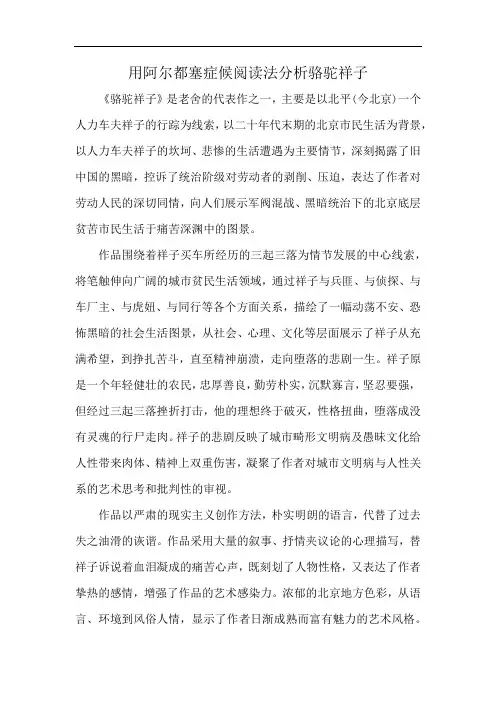 用阿尔都塞症候阅读法分析骆驼祥子

《骆驼祥子》是老舍的代表作之一，主要是以北平(今北京)一个人力车夫祥子的行踪为线索，以二十年代末期的北京市民生活为背景，以人力车夫祥子的坎坷、悲惨的生活遭遇为主要情节，深刻揭露了旧中国的黑暗，控诉了统治阶级对劳动者的剥削、压迫，表达了作者对劳动人民的深切同情，向人们展示军阀混战、黑暗统治下的北京底层贫苦市民生活于痛苦深渊中的图景。

作品围绕着祥子买车所经历的三起三落为情节发展的中心线索，将笔触伸向广阔的城市贫民生活领域，通过祥子与兵匪、与侦探、与车厂主、与虎妞、与同行等各个方面关系，描绘了一幅动荡不安、恐怖黑暗的社会生活图景，从社会、心理、文化等层面展示了祥子从充满希望，到挣扎苦斗，直至精神崩溃，走向堕落的悲剧一生。祥子原是一个年轻健壮的农民，忠厚善良，勤劳朴实，沉默寡言，坚忍要强，但经过三起三落挫折打击，他的理想终于破灭，性格扭曲，堕落成没有灵魂的行尸走肉。祥子的悲剧反映了城市畸形文明病及愚昧文化给人性带来肉体、精神上双重伤害，凝聚了作者对城市文明病与人性关系的艺术思考和批判性的审视。

作品以严肃的现实主义创作方法，朴实明朗的语言，代替了过去失之油滑的诙谐。作品采用大量的叙事、抒情夹议论的心理描写，替祥子诉说着血泪凝成的痛苦心声，既刻划了人物性格，又表达了作者挚热的感情，增强了作品的艺术感染力。浓郁的北京地方色彩，从语言、环境到风俗人情，显示了作者日渐成熟而富有魅力的艺术风格。